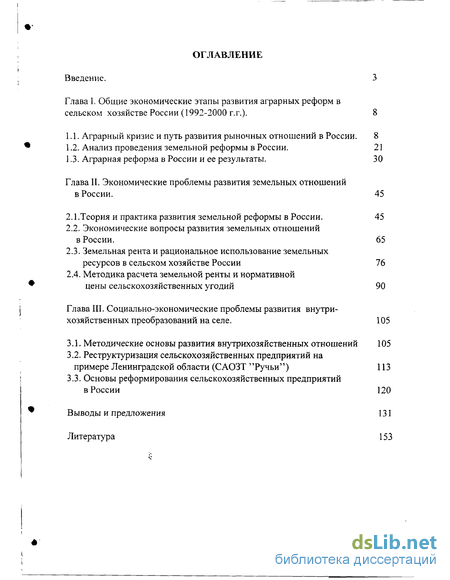 ОГЛАВЛЕНИЕ

Введение. 3

Глава I. Общие экономические этапы развития аграрных реформ в сельском хозяйстве России (1992-2000 г.г.). 8

1.1. Аграрный кризис и путь развития рыночных отношений в России. 8
1.2. Анализ проведения земельной реформы в России. 21
1.3. Аграрная реформа в России и ее результаты. 30

Глава II. Экономические проблемы развития земельных отношений в России. 45

2.1.Теория и практика развития земельной реформы в России. 45
2.2. Экономические вопросы развития земельных отношений в России. 65
2.3. Земельная рента и рациональное использование земельных ресурсов в сельском хозяйстве России 76
2.4. Методика расчета земельной ренты и нормативной цены сельскохозяйственных угодий 90

Глава III. Социально-экономические проблемы развития внутрихозяйственных преобразований на селе. 105

3.1. Методические основы развития внутрихозяйственных отношений 105
3.2. Реструктуризация сельскохозяйственных предприятий на примере Ленинградской области (САОЗТ "Ручьи") 113
3.3. Основы реформирования сельскохозяйственных предприятий в России 120

Выводы и предложения 131

Литература 153

dsLib.net
библиотека диссертаций